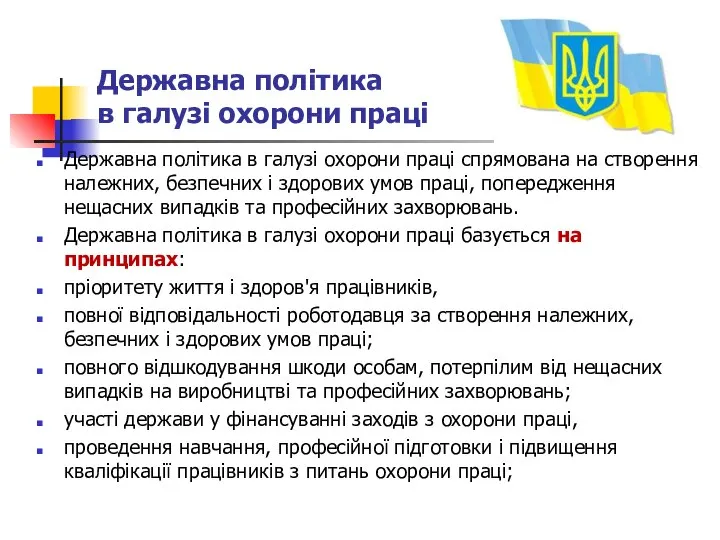 Державна політика в галузі охорони праці

Державна політика в галузі охорони праці спрямована на створення належних, безпечних і здорових умов праці, попередження нещасних випадків та професійних захворювань.

Державна політика в галузі охорони праці базується на принципах:

пріоритету життя і здоров'я працівників,

повної відповідальності роботодавця за створення належних, безпечних і здорових умов праці;

повного відшкодування шкоди особам, потерпілим від нещасних випадків на виробництві та професійних захворювань;

участі держави у фінансуванні заходів з охорони праці,

проведення навчання, професійної підготовки і підвищення кваліфікації працівників з питань охорони праці;